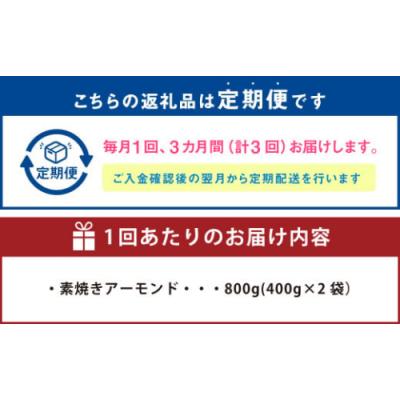 こちらの返礼品は定期便です

定期便

毎月1回、3カ月間（計3回）お届けします。

ご入金確認後の翌月から定期配送を行います

1回あたりのお届け内容

・素焼きアーモンド・・・800g(400g×2袋)